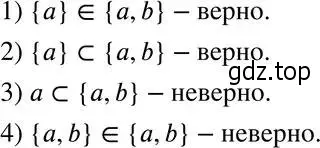 1) $\{a\} \in \{a, b\}$ – верно.

2) $\{a\} \subset \{a, b\}$ – верно.

gdz.top

3) $a \subset \{a, b\}$ – неверно.

4) $\{a, b\} \in \{a, b\}$ – неверно.